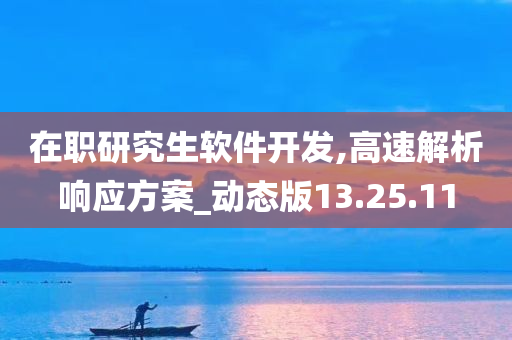 在职研究生软件开发,高速解析响应方案_动态版13.25.11